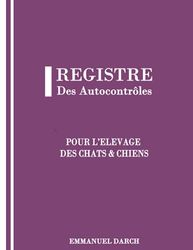 REGISTRE
Des Autocontrôles

POUR L'ELEVAGE
DES CHATS & CHIENS

EMMANUEL DARCH